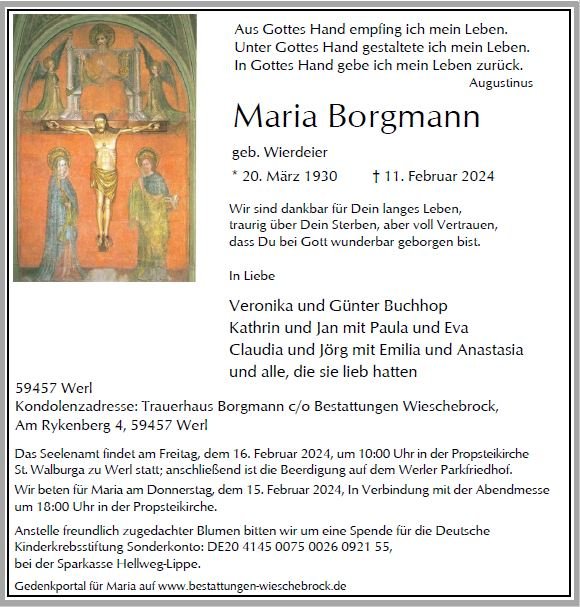 Aus Gottes Hand empfing ich mein Leben.
Unter Gottes Hand gestaltete ich mein Leben.
In Gottes Hand gebe ich mein Leben zurück.
Augustinus

Maria Borgmann

geb. Wierdeier

* 20. März 1930 † 11. Februar 2024

Wir sind dankbar für Dein langes Leben, traurig über Dein Sterben, aber voll Vertrauen, dass Du bei Gott wunderbar geborgen bist.

In Liebe

Veronika und Günter Buchhop
Kathrin und Jan mit Paula und Eva
Claudia und Jörg mit Emilia und Anastasia
und alle, die sie lieb hatten

59457 Werl
Kondolenzadresse: Trauerhaus Borgmann c/o Bestattungen Wieschebrock, Am Rykenberg 4, 59457 Werl

Das Seelenamt findet am Freitag, dem 16. Februar 2024, um 10:00 Uhr in der Propsteikirche St. Walburga zu Werl statt; anschließend ist die Beerdigung auf dem Werler Parkfriedhof.

Wir beten für Maria am Donnerstag, dem 15. Februar 2024, In Verbindung mit der Abendmesse um 18:00 Uhr in der Propsteikirche.

Anstelle freundlich zugedachter Blumen bitten wir um eine Spende für die Deutsche Kinderkrebsstiftung Sonderkonto: DE20 4145 0075 0026 0921 55, bei der Sparkasse Hellweg-Lippe.

Gedenkportal für Maria auf www.bestattungen-wieschebrock.de